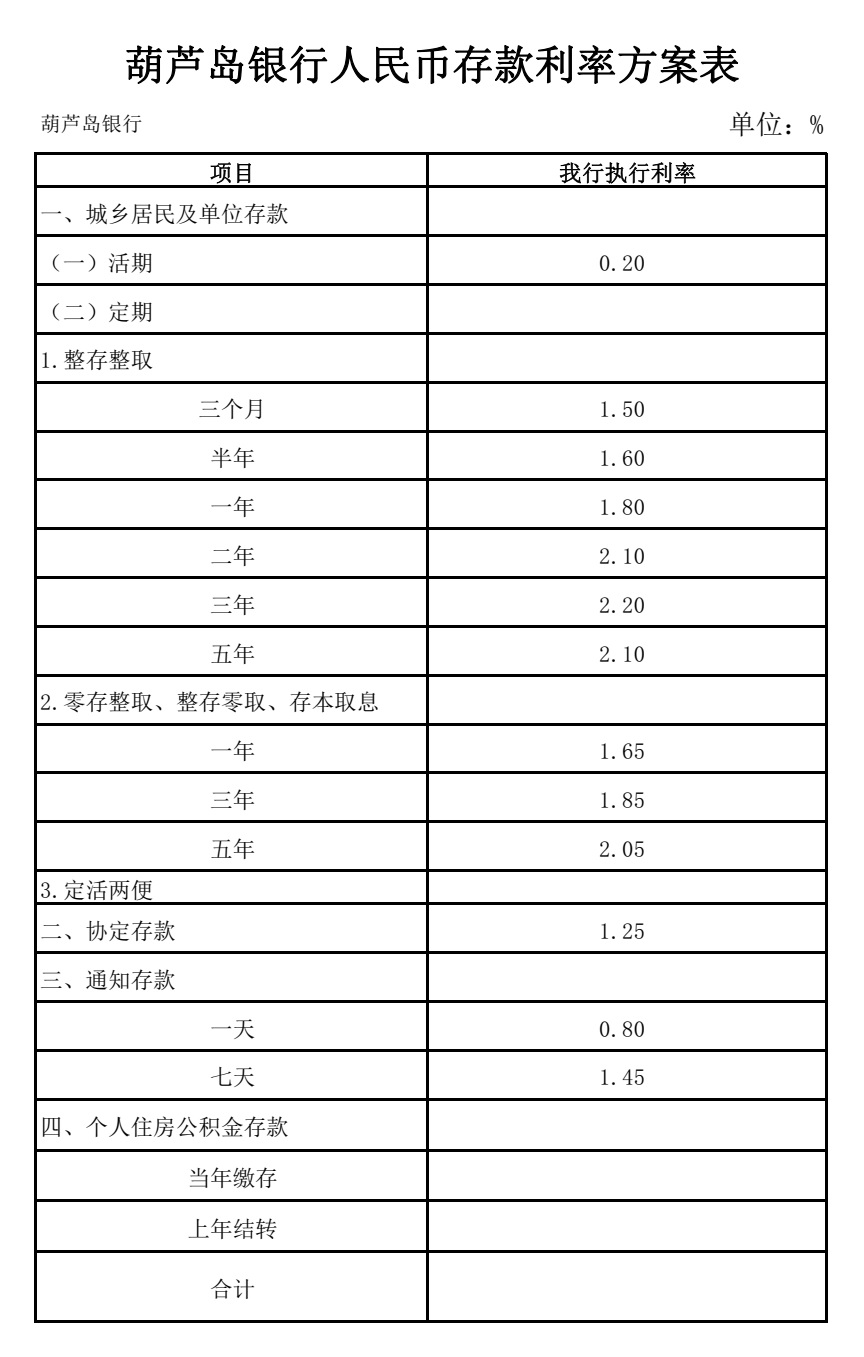 葫芦岛银行人民币存款利率方案表

葫芦岛银行

单位：%

| 项目 | 我行执行利率 |
|---|---|
| 一、城乡居民及单位存款 | |
| （一）活期 | 0.20 |
| （二）定期 | |
| 1.整存整取 | |
| 三个月 | 1.50 |
| 半年 | 1.60 |
| 一年 | 1.80 |
| 二年 | 2.10 |
| 三年 | 2.20 |
| 五年 | 2.10 |
| 2.零存整取、整存零取、存本取息 | |
| 一年 | 1.65 |
| 三年 | 1.85 |
| 五年 | 2.05 |
| 3.定活两便 | |
| 二、协定存款 | 1.25 |
| 三、通知存款 | |
| 一天 | 0.80 |
| 七天 | 1.45 |
| 四、个人住房公积金存款 | |
| 当年缴存 | |
| 上年结转 | |
| 合计 | |